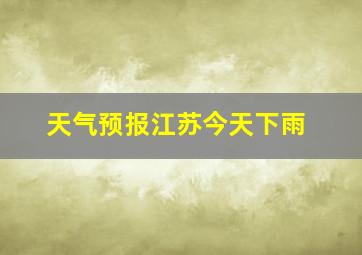 天气预报江苏今天下雨